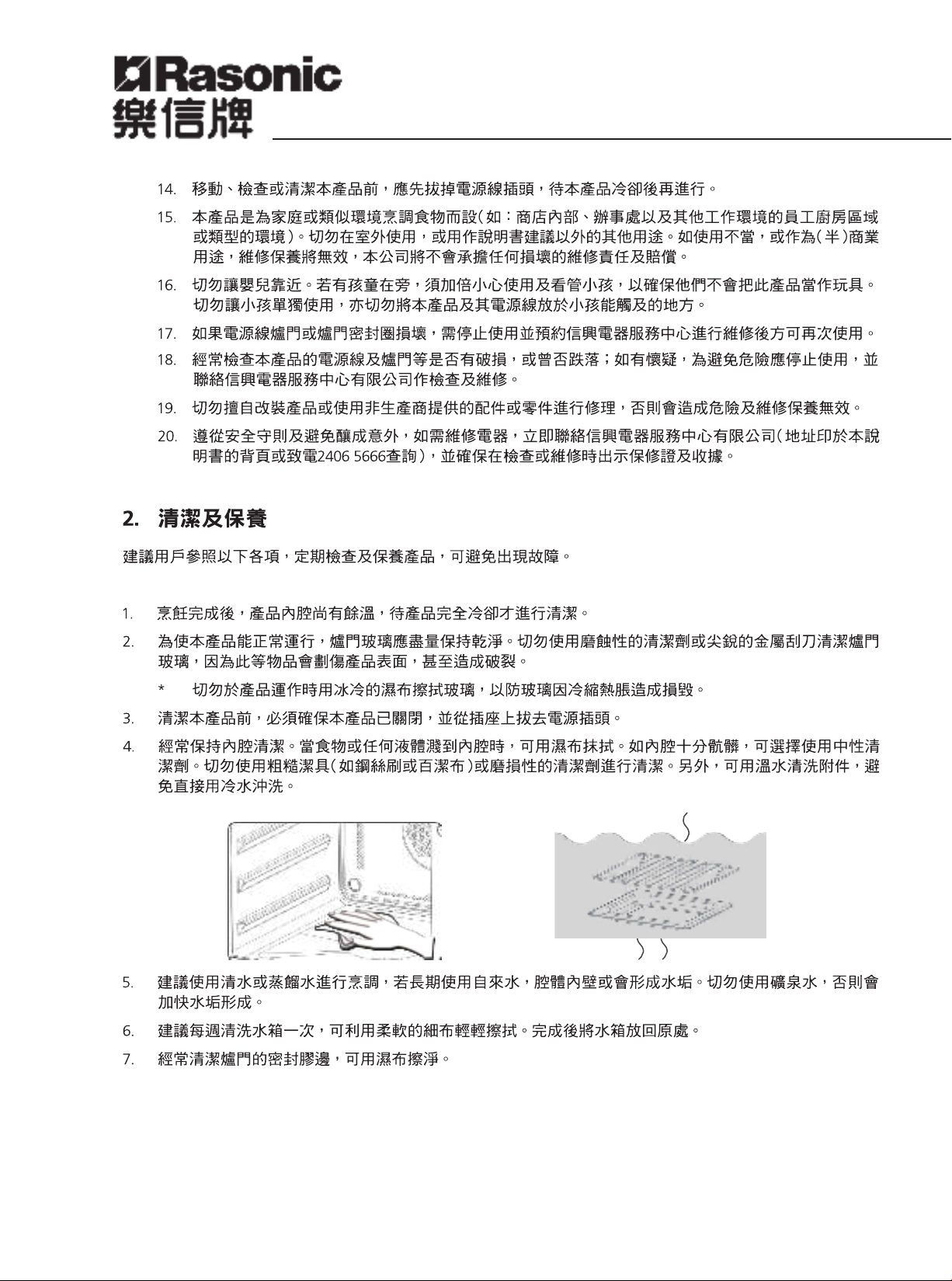 Rasonic
樂信牌

14. 移動、檢查或清潔本產品前，應先拔掉電源線插頭，待本產品冷卻後再進行。

15. 本產品是為家庭或類似環境烹調食物而設（如：商店內部、辦事處以及其他工作環境的員工廚房區域或類型的環境）。切勿在室外使用，或用作說明書建議以外的其他用途。如使用不當，或作為（半）商業用途，維修保養將無效，本公司將不會承擔任何損壞的維修責任及賠償。

16. 切勿讓嬰兒靠近。若有孩童在旁，須加倍小心使用及看管小孩，以確保他們不會把此產品當作玩具。切勿讓小孩單獨使用，亦切勿將本產品及其電源線放於小孩能觸及的地方。

17. 如果電源線爐門或爐門密封圈損壞，需停止使用並預約信興電器服務中心進行維修後方可再次使用。

18. 經常檢查本產品的電源線及爐門等是否有破損，或曾否跌落；如有懷疑，為避免危險應停止使用，並聯絡信興電器服務中心有限公司作檢查及維修。

19. 切勿擅自改裝產品或使用非生產商提供的配件或零件進行修理，否則會造成危險及維修保養無效。

20. 遵從安全守則及避免釀成意外，如需維修電器，立即聯絡信興電器服務中心有限公司（地址印於本說明書的背頁或致電2406 5666查詢），並確保在檢查或維修時出示保修證及收據。

2. 清潔及保養

建議用戶參照以下各項，定期檢查及保養產品，可避免出現故障。

1. 烹飪完成後，產品內腔尚有餘溫，待產品完全冷卻才進行清潔。

2. 為使本產品能正常運行，爐門玻璃應盡量保持乾淨。切勿使用磨蝕性的清潔劑或尖銳的金屬刮刀清潔爐門玻璃，因為此等物品會劃傷產品表面，甚至造成破裂。

* 切勿於產品運作時用冰冷的濕布擦拭玻璃，以防玻璃因冷縮熱脹造成損毀。

3. 清潔本產品前，必須確保本產品已關閉，並從插座上拔去電源插頭。

4. 經常保持內腔清潔。當食物或任何液體濺到內腔時，可用濕布抹拭。如內腔十分骯髒，可選擇使用中性清潔劑。切勿使用粗糙潔具（如鋼絲刷或百潔布）或磨損性的清潔劑進行清潔。另外，可用溫水清洗附件，避免直接用冷水沖洗。

5. 建議使用清水或蒸餾水進行烹調，若長期使用自來水，腔體內壁或會形成水垢。切勿使用礦泉水，否則會加快水垢形成。

6. 建議每週清洗水箱一次，可利用柔軟的細布輕輕擦拭。完成後將水箱放回原處。

7. 經常清潔爐門的密封膠邊，可用濕布擦淨。